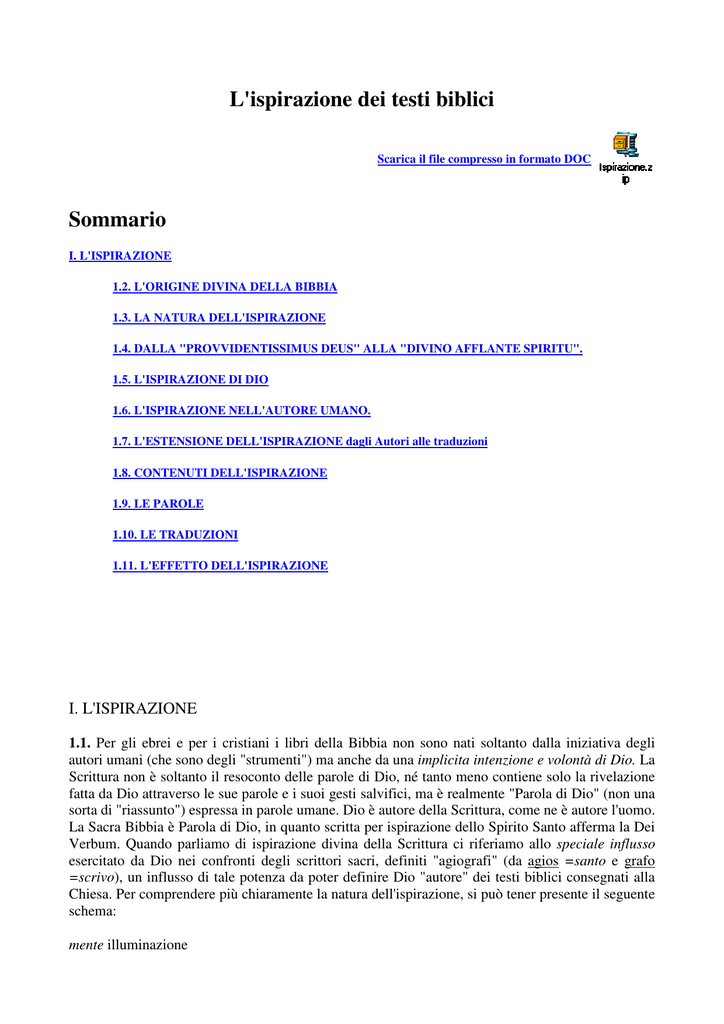 L'ispirazione dei testi biblici

Scarica il file compresso in formato DOC

Ispirazione.zip

Sommario

I. L'ISPIRAZIONE

1.2. L'ORIGINE DIVINA DELLA BIBBIA

1.3. LA NATURA DELL'ISPIRAZIONE

1.4. DALLA "PROVVIDENTISSIMUS DEUS" ALLA "DIVINO AFFLANTE SPIRITU".

1.5. L'ISPIRAZIONE DI DIO

1.6. L'ISPIRAZIONE NELL'AUTORE UMANO.

1.7. L'ESTENSIONE DELL'ISPIRAZIONE dagli Autori alle traduzioni

1.8. CONTENUTI DELL'ISPIRAZIONE

1.9. LE PAROLE

1.10. LE TRADUZIONI

1.11. L'EFFETTO DELL'ISPIRAZIONE

I. L'ISPIRAZIONE

1.1. Per gli ebrei e per i cristiani i libri della Bibbia non sono nati soltanto dalla iniziativa degli autori umani (che sono degli "strumenti") ma anche da una implicita intenzione e volontà di Dio. La Scrittura non è soltanto il resoconto delle parole di Dio, né tanto meno contiene solo la rivelazione fatta da Dio attraverso le sue parole e i suoi gesti salvifici, ma è realmente "Parola di Dio" (non una sorta di "riassunto") espressa in parole umane. Dio è autore della Scrittura, come ne è autore l'uomo. La Sacra Bibbia è Parola di Dio, in quanto scritta per ispirazione dello Spirito Santo afferma la Dei Verbum. Quando parliamo di ispirazione divina della Scrittura ci riferiamo allo speciale influsso esercitato da Dio nei confronti degli scrittori sacri, definiti "agiografi" (da agios =santo e grafo =scrivo), un influsso di tale potenza da poter definire Dio "autore" dei testi biblici consegnati alla Chiesa. Per comprendere più chiaramente la natura dell'ispirazione, si può tener presente il seguente schema:

mente illuminazione